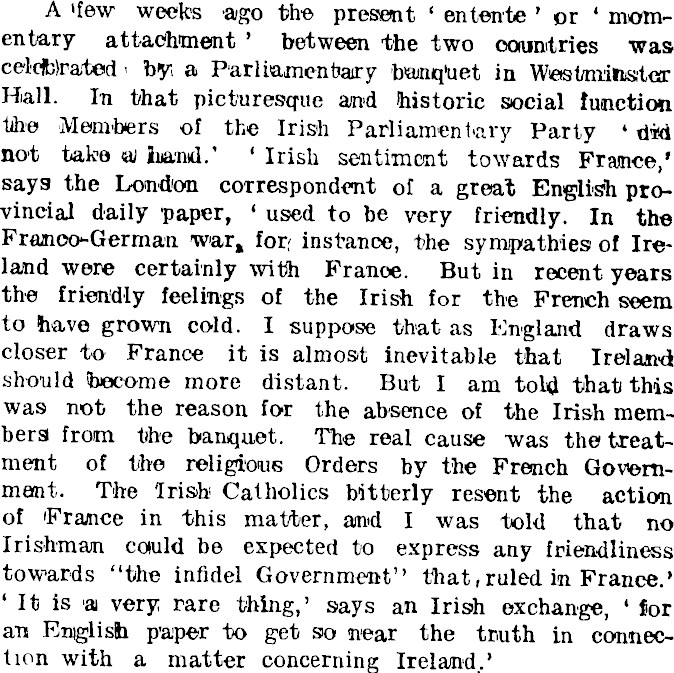 A few weeks ago the present 'entente' or 'momentary attachment' between the two countries was celebrated by a Parliamentary banquet in Westminster Hall. In that picturesque and historic social function the Members of the Irish Parliamentary Party 'did not take a hand.' 'Irish sentiment towards France,' says the London correspondent of a great English provincial daily paper, 'used to be very friendly. In the Franco-German war, for instance, the sympathies of Ireland were certainly with France. But in recent years the friendly feelings of the Irish for the French seem to have grown cold. I suppose that as England draws closer to France it is almost inevitable that Ireland should become more distant. But I am told that this was not the reason for the absence of the Irish members from the banquet. The real cause was the treatment of the religious Orders by the French Government. The Irish Catholics bitterly resent the action of France in this matter, and I was told that no Irishman could be expected to express any friendliness towards "the infidel Government" that ruled in France.' 'It is a very rare thing,' says an Irish exchange, 'for an English paper to get so near the truth in connection with a matter concerning Ireland.'